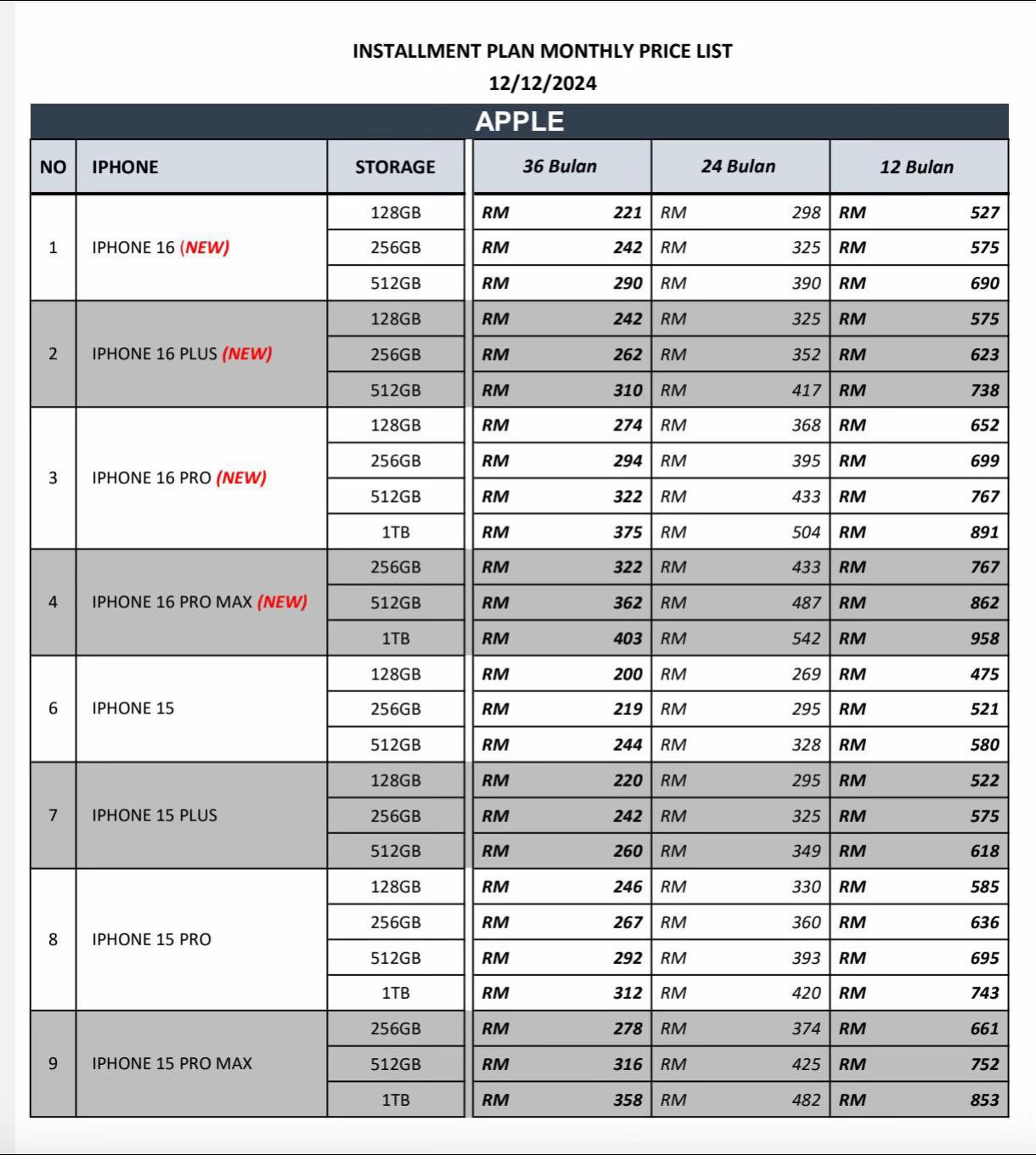 INSTALLMENT PLAN MONTHLY PRICE LIST
12/12/2024

APPLE

| NO | IPHONE | STORAGE | 36 Bulan | 24 Bulan | 12 Bulan |
|---|---|---|---|---|---|
| 1 | IPHONE 16 (NEW) | 128GB | RM 221 | RM 298 | RM 527 |
| | | 256GB | RM 242 | RM 325 | RM 575 |
| | | 512GB | RM 290 | RM 390 | RM 690 |
| 2 | IPHONE 16 PLUS (NEW) | 128GB | RM 242 | RM 325 | RM 575 |
| | | 256GB | RM 262 | RM 352 | RM 623 |
| | | 512GB | RM 310 | RM 417 | RM 738 |
| 3 | IPHONE 16 PRO (NEW) | 128GB | RM 274 | RM 368 | RM 652 |
| | | 256GB | RM 294 | RM 395 | RM 699 |
| | | 512GB | RM 322 | RM 433 | RM 767 |
| | | 1TB | RM 375 | RM 504 | RM 891 |
| 4 | IPHONE 16 PRO MAX (NEW) | 256GB | RM 322 | RM 433 | RM 767 |
| | | 512GB | RM 362 | RM 487 | RM 862 |
| | | 1TB | RM 403 | RM 542 | RM 958 |
| 6 | IPHONE 15 | 128GB | RM 200 | RM 269 | RM 475 |
| | | 256GB | RM 219 | RM 295 | RM 521 |
| | | 512GB | RM 244 | RM 328 | RM 580 |
| 7 | IPHONE 15 PLUS | 128GB | RM 220 | RM 295 | RM 522 |
| | | 256GB | RM 242 | RM 325 | RM 575 |
| | | 512GB | RM 260 | RM 349 | RM 618 |
| 8 | IPHONE 15 PRO | 128GB | RM 246 | RM 330 | RM 585 |
| | | 256GB | RM 267 | RM 360 | RM 636 |
| | | 512GB | RM 292 | RM 393 | RM 695 |
| | | 1TB | RM 312 | RM 420 | RM 743 |
| 9 | IPHONE 15 PRO MAX | 256GB | RM 278 | RM 374 | RM 661 |
| | | 512GB | RM 316 | RM 425 | RM 752 |
| | | 1TB | RM 358 | RM 482 | RM 853 |